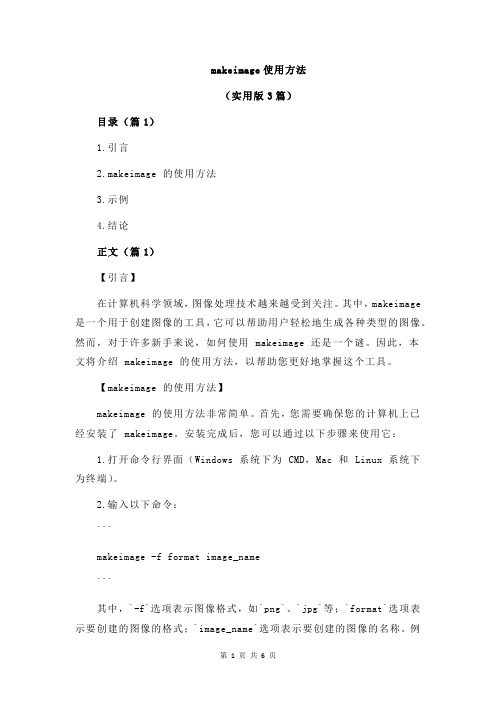 makeimage 使用方法

（实用版 3 篇）

目录（篇 1）

1.引言

2.makeimage 的使用方法

3.示例

4.结论

正文（篇 1）

【引言】

在计算机科学领域，图像处理技术越来越受到关注。其中，makeimage 是一个用于创建图像的工具，它可以帮助用户轻松地生成各种类型的图像。然而，对于许多新手来说，如何使用 makeimage 还是一个谜。因此，本文将介绍 makeimage 的使用方法，以帮助您更好地掌握这个工具。

【makeimage 的使用方法】

makeimage 的使用方法非常简单。首先，您需要确保您的计算机上已经安装了 makeimage。安装完成后，您可以通过以下步骤来使用它：

1.打开命令行界面（Windows 系统下为 CMD，Mac 和 Linux 系统下为终端）。

2.输入以下命令：

```

makeimage -f format image_name

```

其中，`-f`选项表示图像格式，如`png`、`jpg`等；`format`选项表示要创建的图像的格式；`image_name`选项表示要创建的图像的名称。例

第 1 页 共 6 页